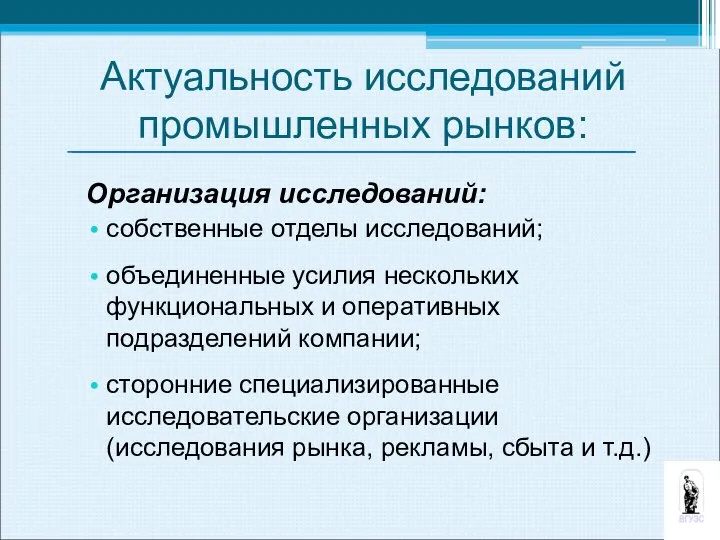 Актуальность исследований промышленных рынков:

Организация исследований:

• собственные отделы исследований;

• объединенные усилия нескольких функциональных и оперативных подразделений компании;

• сторонние специализированные исследовательские организации (исследования рынка, рекламы, сбыта и т.д.)

ВГУЭС